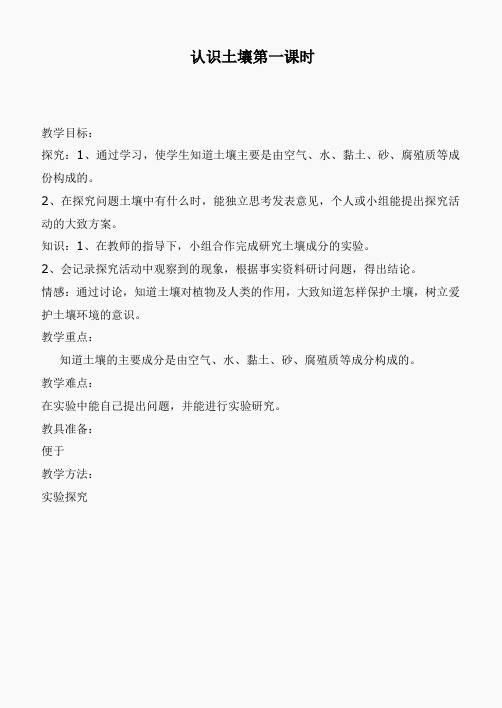 认识土壤第一课时

教学目标：

探究：1、通过学习，使学生知道土壤主要是由空气、水、黏土、砂、腐殖质等成份构成的。

2、在探究问题土壤中有什么时，能独立思考发表意见，个人或小组能提出探究活动的大致方案。

知识：1、在教师的指导下，小组合作完成研究土壤成分的实验。

2、会记录探究活动中观察到的现象，根据事实资料研讨问题，得出结论。

情感：通过讨论，知道土壤对植物及人类的作用，大致知道怎样保护土壤，树立爱护土壤环境的意识。

教学重点：

知道土壤的主要成分是由空气、水、黏土、砂、腐殖质等成分构成的。

教学难点：

在实验中能自己提出问题，并能进行实验研究。

教具准备：

便于

教学方法：

实验探究